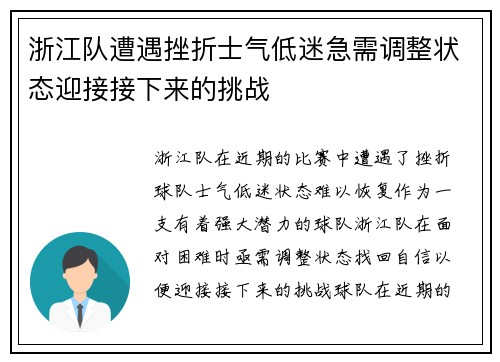 浙江队遭遇挫折士气低迷急需调整状态迎接接下来的挑战

浙江队在近期的比赛中遭遇了挫折球队士气低迷状态难以恢复作为一支有着强大潜力的球队浙江队在面对困难时亟需调整状态找回自信以便迎接接下来的挑战球队在近期的